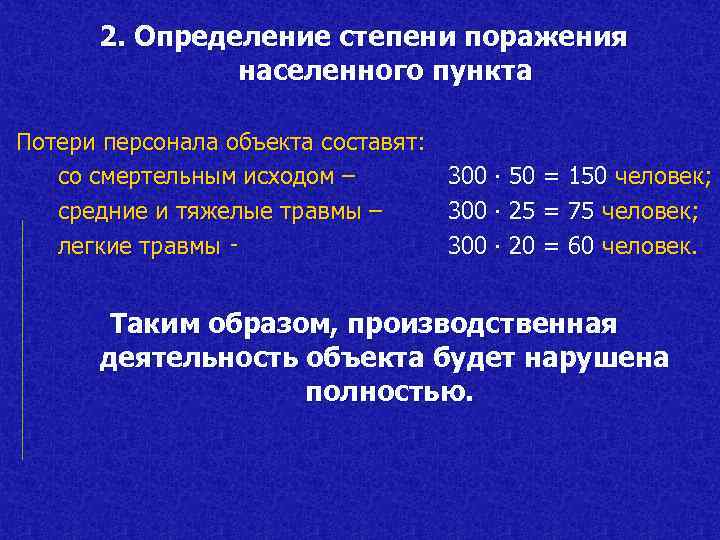 2. Определение степени поражения населенного пункта

Потери персонала объекта составят:
со смертельным исходом – $300 \cdot 50 = 150$ человек;
средние и тяжелые травмы – $300 \cdot 25 = 75$ человек;
легкие травмы - $300 \cdot 20 = 60$ человек.

Таким образом, производственная деятельность объекта будет нарушена полностью.